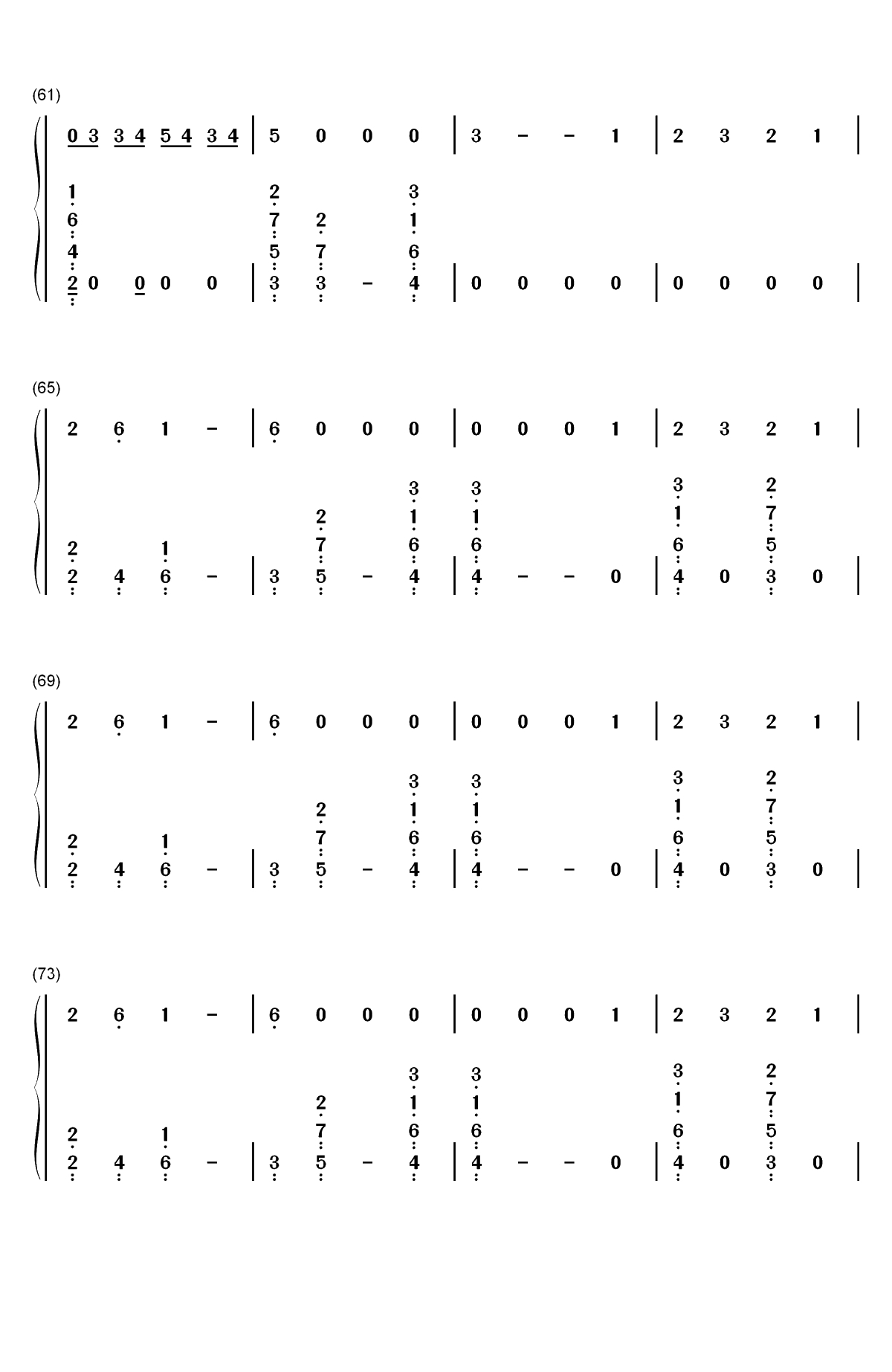 (61)

| 0 3 3 4 5 4 3 4 | 5 0 0 0 | 3 - - 1 | 2 3 2 1 |

1 2 3
6 7 2 1
4 5 7 6
| 2 0 0 0 0 | 3 3 - 4 | 0 0 0 0 | 0 0 0 0 |

(65)

| 2 6 1 - | 6 0 0 0 | 0 0 0 1 | 2 3 2 1 |

3 3 3 2
2 1 1 1 7
2 1 7 6 6 6 5
| 2 4 6 - | 3 5 - 4 | 4 - - 0 | 4 0 3 0 |

(69)

| 2 6 1 - | 6 0 0 0 | 0 0 0 1 | 2 3 2 1 |

3 3 3 2
2 1 1 1 7
2 1 7 6 6 6 5
| 2 4 6 - | 3 5 - 4 | 4 - - 0 | 4 0 3 0 |

(73)

| 2 6 1 - | 6 0 0 0 | 0 0 0 1 | 2 3 2 1 |

3 3 3 2
2 1 1 1 7
2 1 7 6 6 6 5
| 2 4 6 - | 3 5 - 4 | 4 - - 0 | 4 0 3 0 |